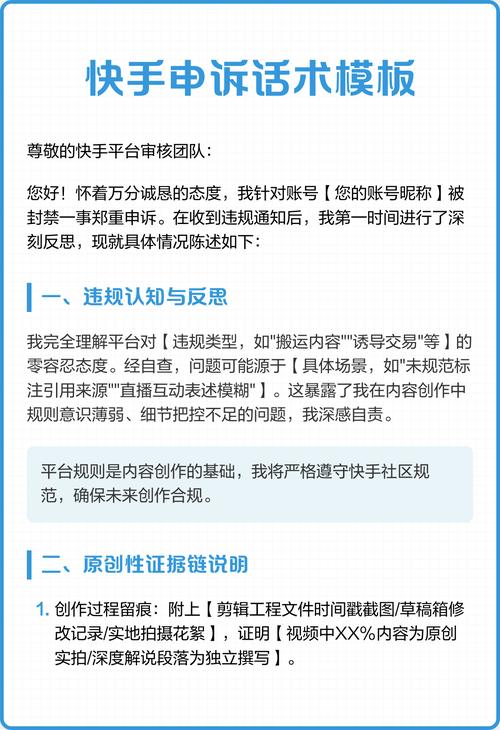 快手申诉话术模板

尊敬的快手平台审核团队：

您好！怀着万分诚恳的态度，我针对账号【您的账号昵称】被封禁一事郑重申诉。在收到违规通知后，我第一时间进行了深刻反思，现就具体情况陈述如下：

一、违规认知与反思

我完全理解平台对【违规类型，如"搬运内容""诱导交易"等】的零容忍态度。经自查，问题可能源于【具体场景，如"未规范标注引用来源""直播互动表述模糊"】。这暴露了我在内容创作中规则意识薄弱、细节把控不足的问题，我深感自责。

平台规则是内容创作的基础，我将严格遵守快手社区规范，确保未来创作合规。

二、原创性证据链说明

1. 创作过程留痕：附上【剪辑工程文件时间戳截图/草稿箱修改记录/实地拍摄花絮】，证明【视频中XX%内容为原创实拍/深度解说段落为独立撰写】。